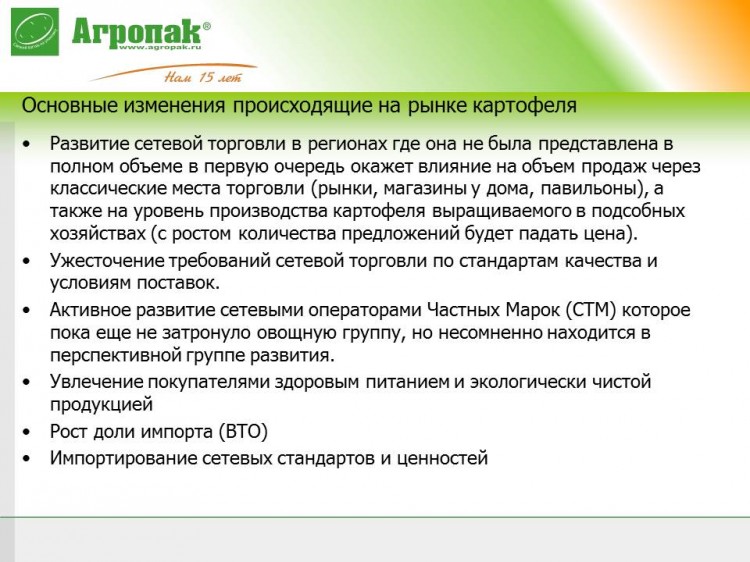 Агропак®
www.agropak.ru
Нам 15 лет

Основные изменения происходящие на рынке картофеля

• Развитие сетевой торговли в регионах где она не была представлена в полном объеме в первую очередь окажет влияние на объем продаж через классические места торговли (рынки, магазины у дома, павильоны), а также на уровень производства картофеля выращиваемого в подсобных хозяйствах (с ростом количества предложений будет падать цена).
• Ужесточение требований сетевой торговли по стандартам качества и условиям поставок.
• Активное развитие сетевыми операторами Частных Марок (СТМ) которое пока еще не затронуло овощную группу, но несомненно находится в перспективной группе развития.
• Увлечение покупателями здоровым питанием и экологически чистой продукцией
• Рост доли импорта (ВТО)
• Импортирование сетевых стандартов и ценностей